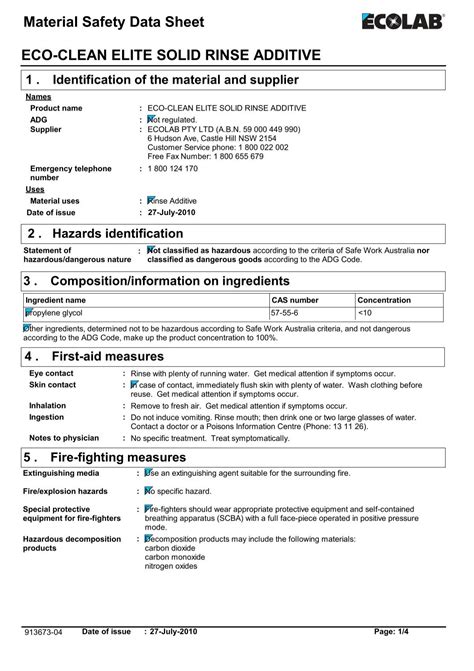 Material Safety Data Sheet

ECOLAB

ECO-CLEAN ELITE SOLID RINSE ADDITIVE

1 . Identification of the material and supplier

Names

Product name : ECO-CLEAN ELITE SOLID RINSE ADDITIVE

ADG : Not regulated.

Supplier : ECOLAB PTY LTD (A.B.N. 59 000 449 990)
6 Hudson Ave, Castle Hill NSW 2154
Customer Service phone: 1 800 022 002
Free Fax Number: 1 800 655 679

Emergency telephone number : 1 800 124 170

Uses

Material uses : Rinse Additive

Date of issue : 27-July-2010

2 . Hazards identification

Statement of hazardous/dangerous nature : Not classified as hazardous according to the criteria of Safe Work Australia nor classified as dangerous goods according to the ADG Code.

3 . Composition/information on ingredients

| Ingredient name | CAS number | Concentration |
|---|---|---|
| propylene glycol | 57-55-6 | <10 |

Other ingredients, determined not to be hazardous according to Safe Work Australia criteria, and not dangerous according to the ADG Code, make up the product concentration to 100%.

4 . First-aid measures

Eye contact : Rinse with plenty of running water. Get medical attention if symptoms occur.

Skin contact : In case of contact, immediately flush skin with plenty of water. Wash clothing before reuse. Get medical attention if symptoms occur.

Inhalation : Remove to fresh air. Get medical attention if symptoms occur.

Ingestion : Do not induce vomiting. Rinse mouth; then drink one or two large glasses of water. Contact a doctor or a Poisons Information Centre (Phone: 13 11 26).

Notes to physician : No specific treatment. Treat symptomatically.

5 . Fire-fighting measures

Extinguishing media : Use an extinguishing agent suitable for the surrounding fire.

Fire/explosion hazards : No specific hazard.

Special protective equipment for fire-fighters : Fire-fighters should wear appropriate protective equipment and self-contained breathing apparatus (SCBA) with a full face-piece operated in positive pressure mode.

Hazardous decomposition products : Decomposition products may include the following materials:
carbon dioxide
carbon monoxide
nitrogen oxides

913673-04 Date of issue : 27-July-2010 Page: 1/4